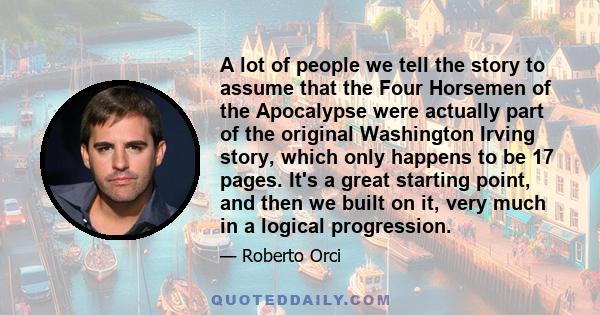 A lot of people we tell the story to assume that the Four Horsemen of the Apocalypse were actually part of the original Washington Irving story, which only happens to be 17 pages. It's a great starting point, and then we built on it, very much in a logical progression.

— Roberto Orci

QUOTEDDAILY.COM